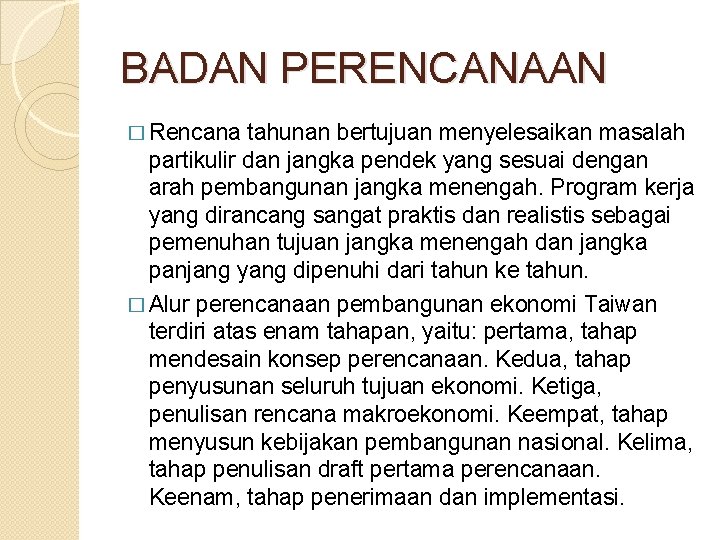 BADAN PERENCANAAN

□ Rencana tahunan bertujuan menyelesaikan masalah partikulir dan jangka pendek yang sesuai dengan arah pembangunan jangka menengah. Program kerja yang dirancang sangat praktis dan realistis sebagai pemenuhan tujuan jangka menengah dan jangka panjang yang dipenuhi dari tahun ke tahun.

□ Alur perencanaan pembangunan ekonomi Taiwan terdiri atas enam tahapan, yaitu: pertama, tahap mendesain konsep perencanaan. Kedua, tahap penyusunan seluruh tujuan ekonomi. Ketiga, penulisan rencana makroekonomi. Keempat, tahap menyusun kebijakan pembangunan nasional. Kelima, tahap penulisan draft pertama perencanaan. Keenam, tahap penerimaan dan implementasi.